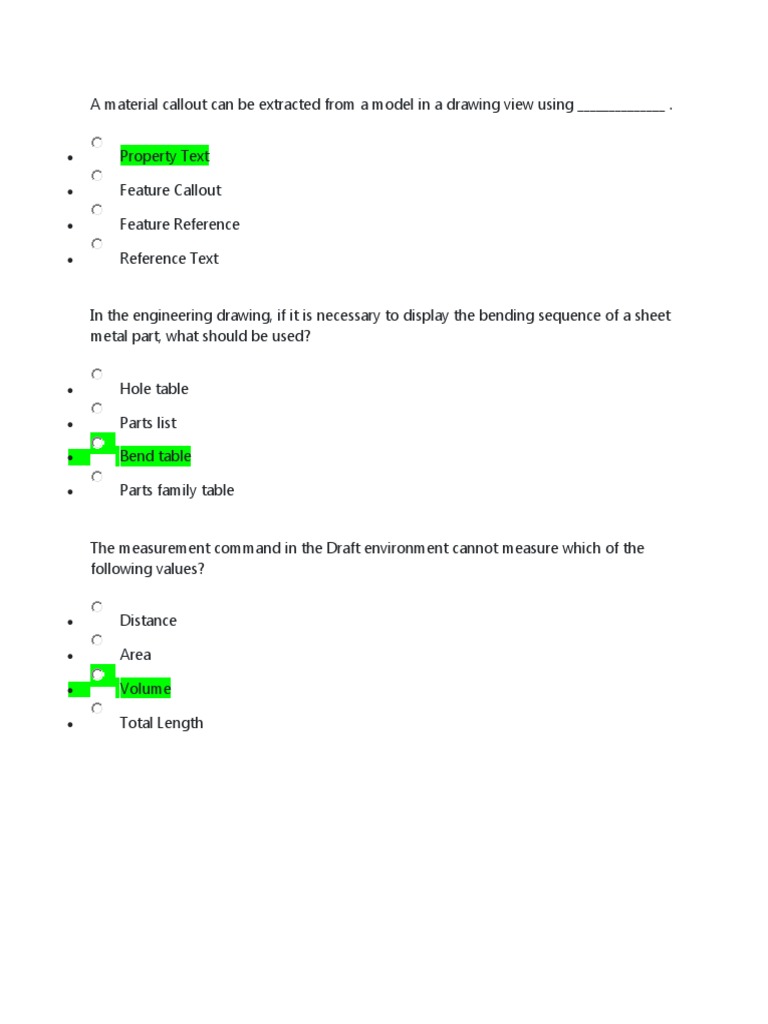 A material callout can be extracted from a model in a drawing view using ____________ .

- Property Text
- Feature Callout
- Feature Reference
- Reference Text

In the engineering drawing, if it is necessary to display the bending sequence of a sheet metal part, what should be used?

- Hole table
- Parts list
- Bend table
- Parts family table

The measurement command in the Draft environment cannot measure which of the following values?

- Distance
- Area
- Volume
- Total Length